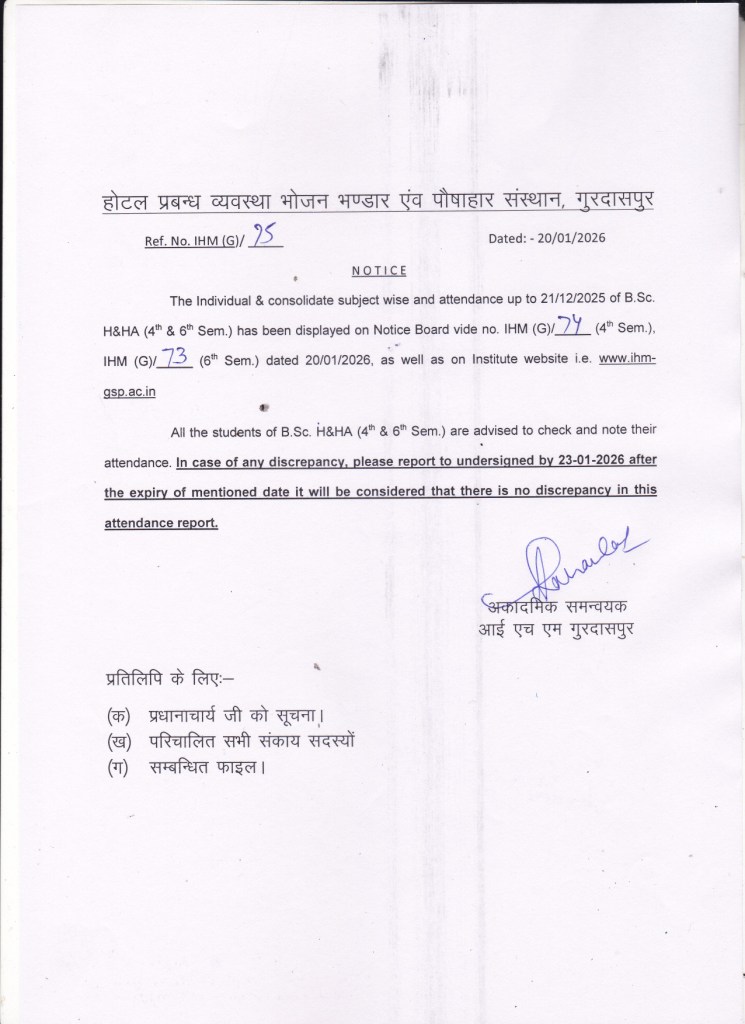 होटल प्रबन्ध व्यवस्था भोजन भण्डार एंव पौषाहार संस्थान, गुरदासपुर

Ref. No. IHM (G)/ 75 Dated: - 20/01/2026

NOTICE

The Individual & consolidate subject wise and attendance up to 21/12/2025 of B.Sc. H&HA ($4^{th}$ & $6^{th}$ Sem.) has been displayed on Notice Board vide no. IHM (G)/ 74 ($4^{th}$ Sem.), IHM (G)/ 73 ($6^{th}$ Sem.) dated 20/01/2026, as well as on Institute website i.e. www.ihm-gsp.ac.in

All the students of B.Sc. H&HA ($4^{th}$ & $6^{th}$ Sem.) are advised to check and note their attendance. In case of any discrepancy, please report to undersigned by 23-01-2026 after the expiry of mentioned date it will be considered that there is no discrepancy in this attendance report.

अकादमिक समन्वयक
आई एच एम गुरदासपुर

प्रतिलिपि के लिए:–

(क) प्रधानाचार्य जी को सूचना।
(ख) परिचालित सभी संकाय सदस्यों
(ग) सम्बन्धित फाइल।